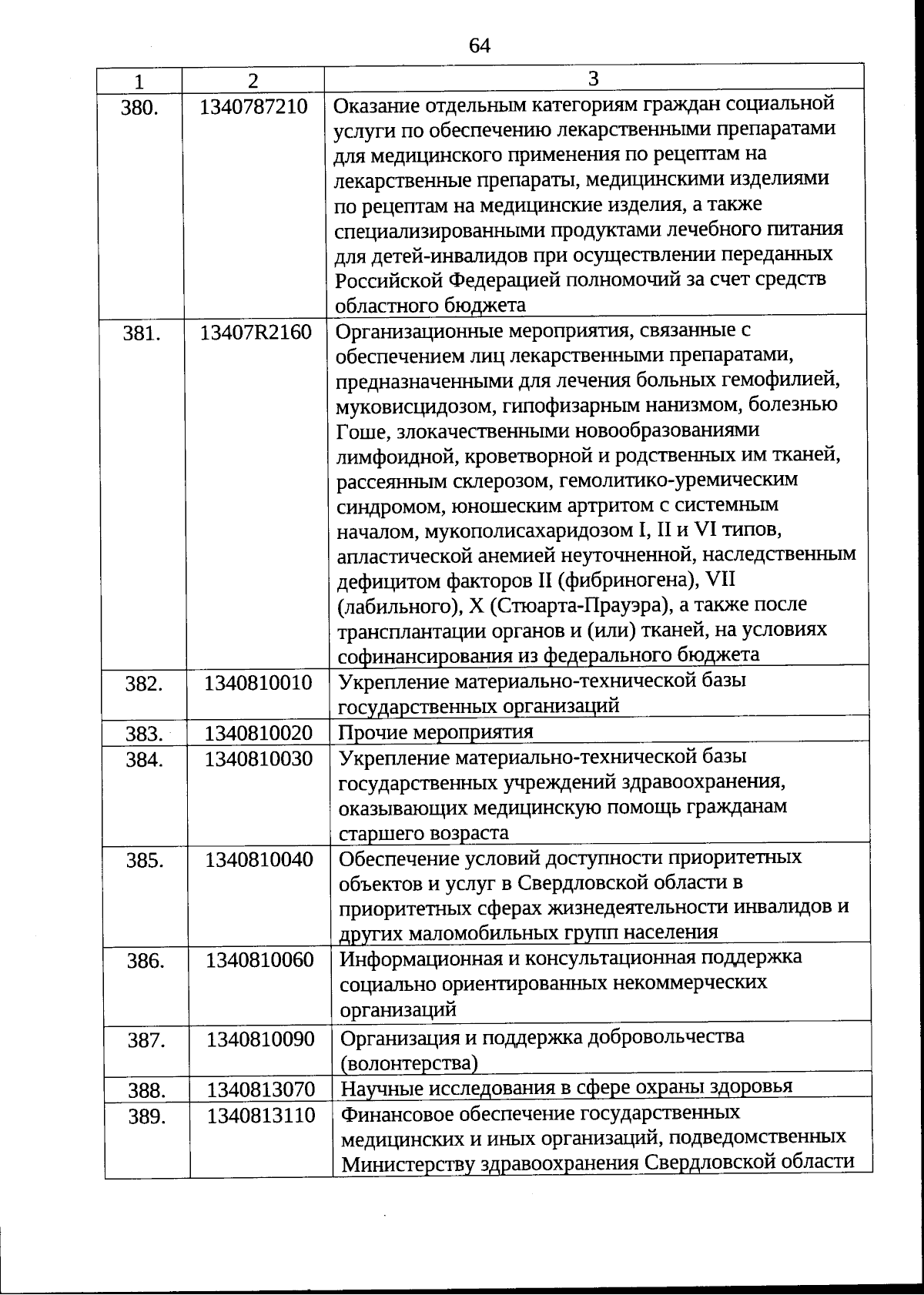 64

| 1 | 2 | 3 |
|---|---|---|
| 380. | 1340787210 | Оказание отдельным категориям граждан социальной услуги по обеспечению лекарственными препаратами для медицинского применения по рецептам на лекарственные препараты, медицинскими изделиями по рецептам на медицинские изделия, а также специализированными продуктами лечебного питания для детей-инвалидов при осуществлении переданных Российской Федерацией полномочий за счет средств областного бюджета |
| 381. | 13407R2160 | Организационные мероприятия, связанные с обеспечением лиц лекарственными препаратами, предназначенными для лечения больных гемофилией, муковисцидозом, гипофизарным нанизмом, болезнью Гоше, злокачественными новообразованиями лимфоидной, кроветворной и родственных им тканей, рассеянным склерозом, гемолитико-уремическим синдромом, юношеским артритом с системным началом, мукополисахаридозом I, II и VI типов, апластической анемией неуточненной, наследственным дефицитом факторов II (фибриногена), VII (лабильного), X (Стюарта-Прауэра), а также после трансплантации органов и (или) тканей, на условиях софинансирования из федерального бюджета |
| 382. | 1340810010 | Укрепление материально-технической базы государственных организаций |
| 383. | 1340810020 | Прочие мероприятия |
| 384. | 1340810030 | Укрепление материально-технической базы государственных учреждений здравоохранения, оказывающих медицинскую помощь гражданам старшего возраста |
| 385. | 1340810040 | Обеспечение условий доступности приоритетных объектов и услуг в Свердловской области в приоритетных сферах жизнедеятельности инвалидов и других маломобильных групп населения |
| 386. | 1340810060 | Информационная и консультационная поддержка социально ориентированных некоммерческих организаций |
| 387. | 1340810090 | Организация и поддержка добровольчества (волонтерства) |
| 388. | 1340813070 | Научные исследования в сфере охраны здоровья |
| 389. | 1340813110 | Финансовое обеспечение государственных медицинских и иных организаций, подведомственных Министерству здравоохранения Свердловской области |